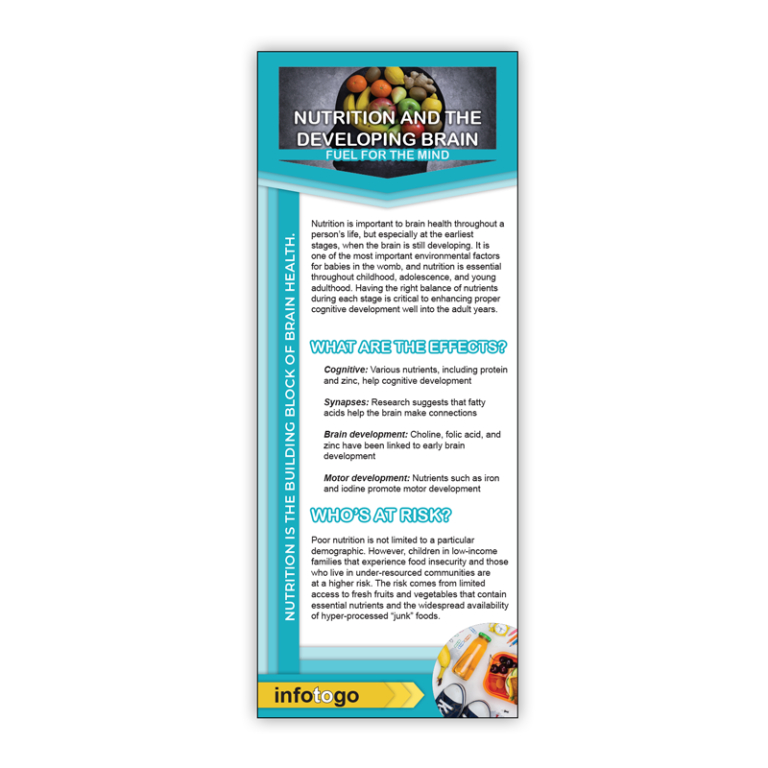 NUTRITION AND THE DEVELOPING BRAIN

FUEL FOR THE MIND

NUTRITION IS THE BUILDING BLOCK OF BRAIN HEALTH.

Nutrition is important to brain health throughout a person's life, but especially at the earliest stages, when the brain is still developing. It is one of the most important environmental factors for babies in the womb, and nutrition is essential throughout childhood, adolescence, and young adulthood. Having the right balance of nutrients during each stage is critical to enhancing proper cognitive development well into the adult years.

WHAT ARE THE EFFECTS?

Cognitive: Various nutrients, including protein and zinc, help cognitive development

Synapses: Research suggests that fatty acids help the brain make connections

Brain development: Choline, folic acid, and zinc have been linked to early brain development

Motor development: Nutrients such as iron and iodine promote motor development

WHO'S AT RISK?

Poor nutrition is not limited to a particular demographic. However, children in low-income families that experience food insecurity and those who live in under-resourced communities are at a higher risk. The risk comes from limited access to fresh fruits and vegetables that contain essential nutrients and the widespread availability of hyper-processed "junk" foods.

infotogo